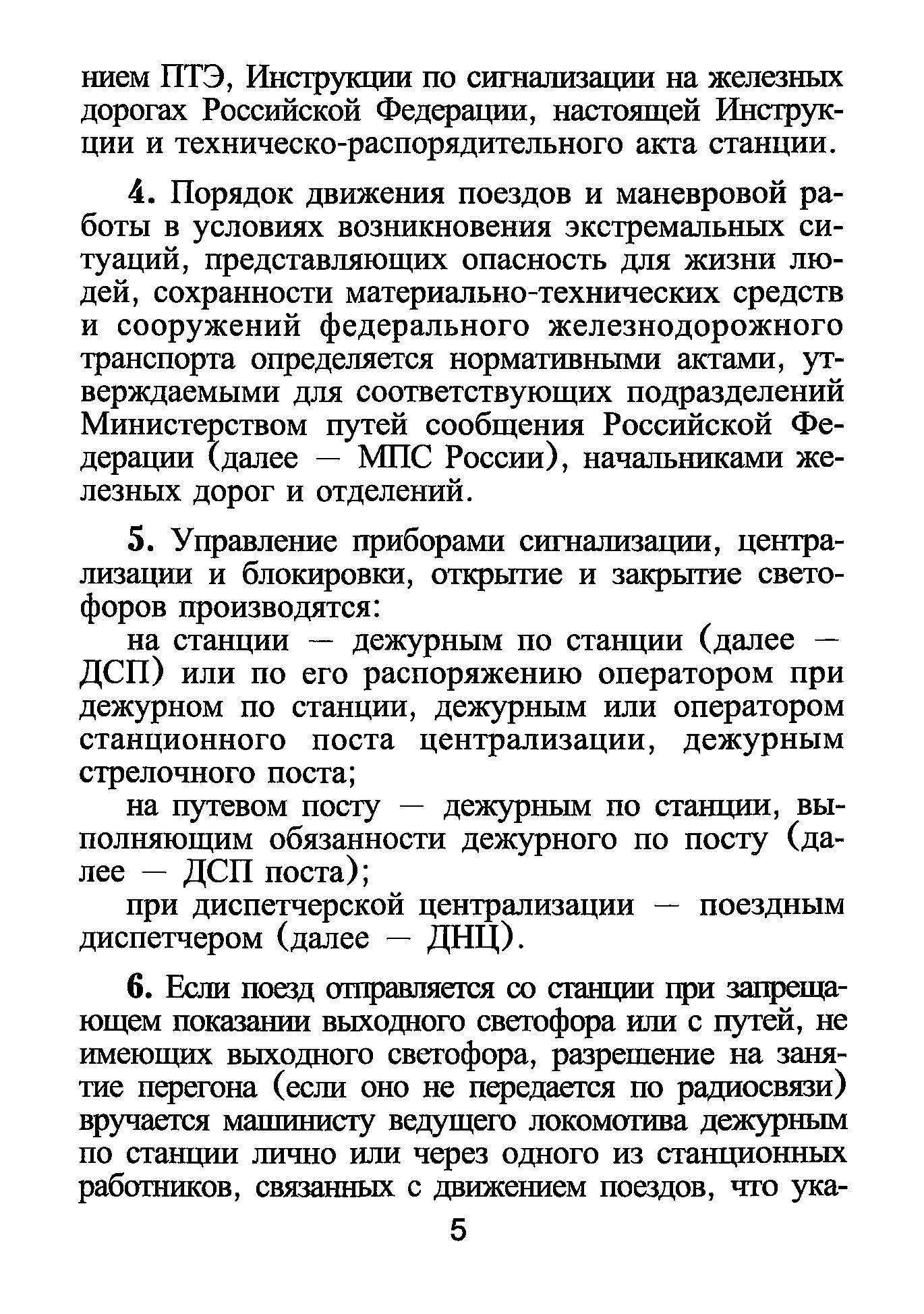 нием ПТЭ, Инструкции по сигнализации на железных дорогах Российской Федерации, настоящей Инструкции и техническо-распорядительного акта станции.

4. Порядок движения поездов и маневровой работы в условиях возникновения экстремальных ситуаций, представляющих опасность для жизни людей, сохранности материально-технических средств и сооружений федерального железнодорожного транспорта определяется нормативными актами, утверждаемыми для соответствующих подразделений Министерством путей сообщения Российской Федерации (далее — МПС России), начальниками железных дорог и отделений.

5. Управление приборами сигнализации, централизации и блокировки, открытие и закрытие светофоров производятся:

на станции — дежурным по станции (далее — ДСП) или по его распоряжению оператором при дежурном по станции, дежурным или оператором станционного поста централизации, дежурным стрелочного поста;

на путевом посту — дежурным по станции, выполняющим обязанности дежурного по посту (далее — ДСП поста);

при диспетчерской централизации — поездным диспетчером (далее — ДНЦ).

6. Если поезд отправляется со станции при запрещающем показании выходного светофора или с путей, не имеющих выходного светофора, разрешение на занятие перегона (если оно не передается по радиосвязи) вручается машинисту ведущего локомотива дежурным по станции лично или через одного из станционных работников, связанных с движением поездов, что ука-

5